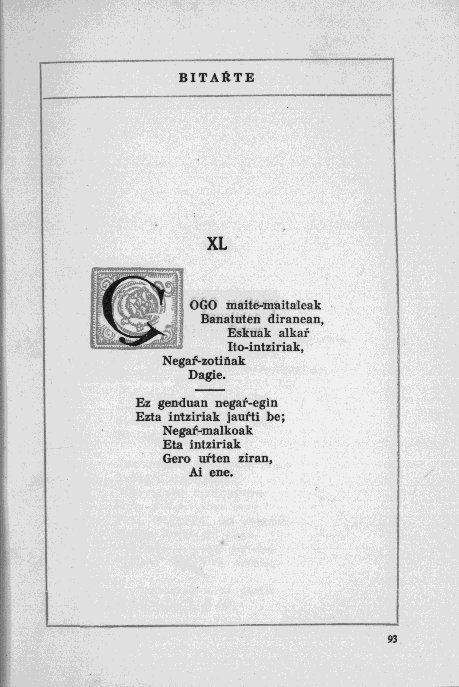 BITAŔTE

XL

GOGO maite-maitaleak
Banatuten diranean,
Eskuak alkaŕ
Ito-intziriak,
Negaŕ-zotiñak
Dagie.

Ez genduan negaŕ-egin
Ezta intziriak jauŕti be;
Negaŕ-malkoak
Eta intziriak
Gero uŕten ziran,
Ai ene.

93